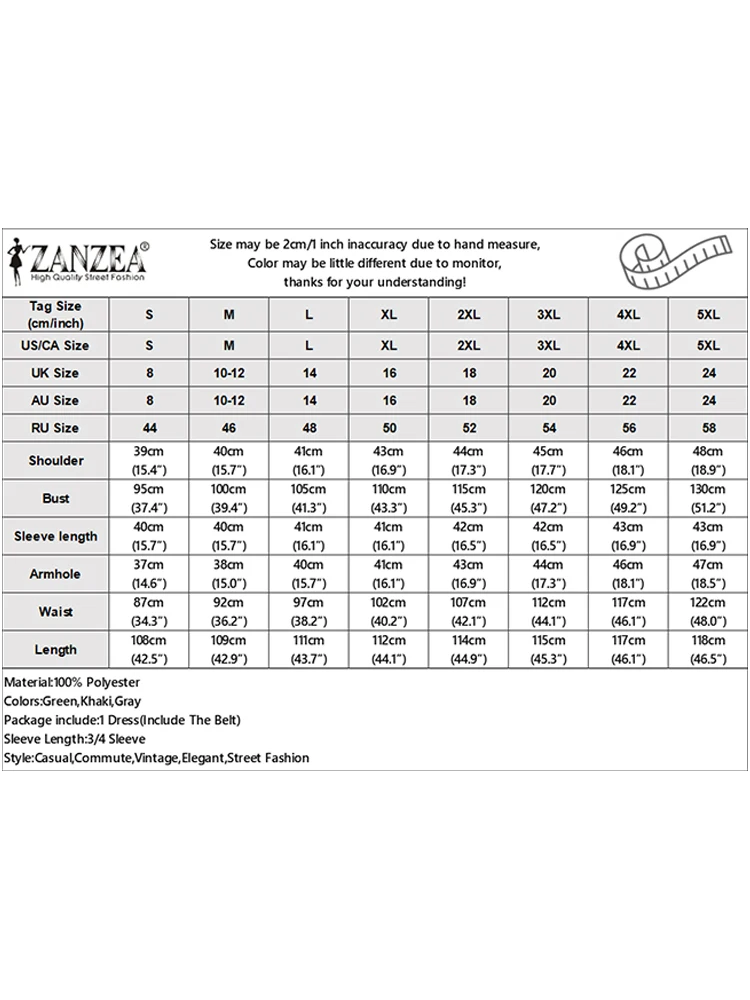 ZANZEA®
High Quality Street Fashion

Size may be 2cm/1 inch inaccuracy due to hand measure,
Color may be little different due to monitor,
thanks for your understanding!

| Tag Size (cm/inch) | S | M | L | XL | 2XL | 3XL | 4XL | 5XL |
|---|---|---|---|---|---|---|---|---|
| US/CA Size | S | M | L | XL | 2XL | 3XL | 4XL | 5XL |
| UK Size | 8 | 10-12 | 14 | 16 | 18 | 20 | 22 | 24 |
| AU Size | 8 | 10-12 | 14 | 16 | 18 | 20 | 22 | 24 |
| RU Size | 44 | 46 | 48 | 50 | 52 | 54 | 56 | 58 |
| Shoulder | 39cm (15.4") | 40cm (15.7") | 41cm (16.1") | 43cm (16.9") | 44cm (17.3") | 45cm (17.7") | 46cm (18.1") | 48cm (18.9") |
| Bust | 95cm (37.4") | 100cm (39.4") | 105cm (41.3") | 110cm (43.3") | 115cm (45.3") | 120cm (47.2") | 125cm (49.2") | 130cm (51.2") |
| Sleeve length | 40cm (15.7") | 40cm (15.7") | 41cm (16.1") | 41cm (16.1") | 42cm (16.5") | 42cm (16.5") | 43cm (16.9") | 43cm (16.9") |
| Armhole | 37cm (14.6") | 38cm (15.0") | 40cm (15.7") | 41cm (16.1") | 43cm (16.9") | 44cm (17.3") | 46cm (18.1") | 47cm (18.5") |
| Waist | 87cm (34.3") | 92cm (36.2") | 97cm (38.2") | 102cm (40.2") | 107cm (42.1") | 112cm (44.1") | 117cm (46.1") | 122cm (48.0") |
| Length | 108cm (42.5") | 109cm (42.9") | 111cm (43.7") | 112cm (44.1") | 114cm (44.9") | 115cm (45.3") | 117cm (46.1") | 118cm (46.5") |

Material:100% Polyester
Colors:Green,Khaki,Gray
Package include:1 Dress(Include The Belt)
Sleeve Length:3/4 Sleeve
Style:Casual,Commute,Vintage,Elegant,Street Fashion